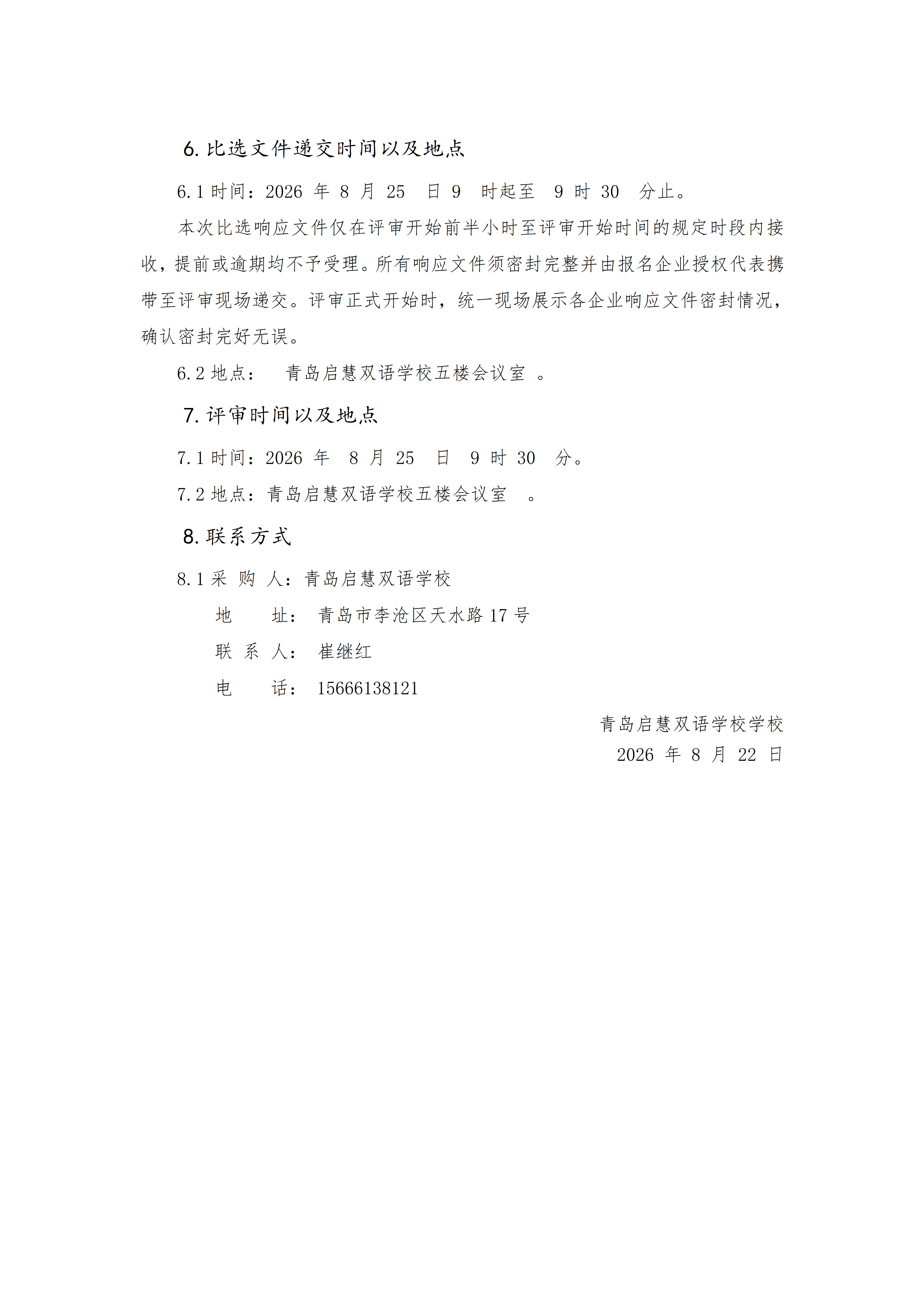 6.比选文件递交时间以及地点

6.1 时间：2026 年 8 月 25 日 9 时起至 9 时 30 分止。

本次比选响应文件仅在评审开始前半小时至评审开始时间的规定时段内接收，提前或逾期均不予受理。所有响应文件须密封完整并由报名企业授权代表携带至评审现场递交。评审正式开始时，统一现场展示各企业响应文件密封情况，确认密封完好无误。

6.2 地点： 青岛启慧双语学校五楼会议室 。

7.评审时间以及地点

7.1 时间：2026 年 8 月 25 日 9 时 30 分。

7.2 地点：青岛启慧双语学校五楼会议室 。

8.联系方式

8.1 采 购 人：青岛启慧双语学校

地 址： 青岛市李沧区天水路 17 号

联 系 人： 崔继红

电 话： 15666138121

青岛启慧双语学校学校
2026 年 8 月 22 日